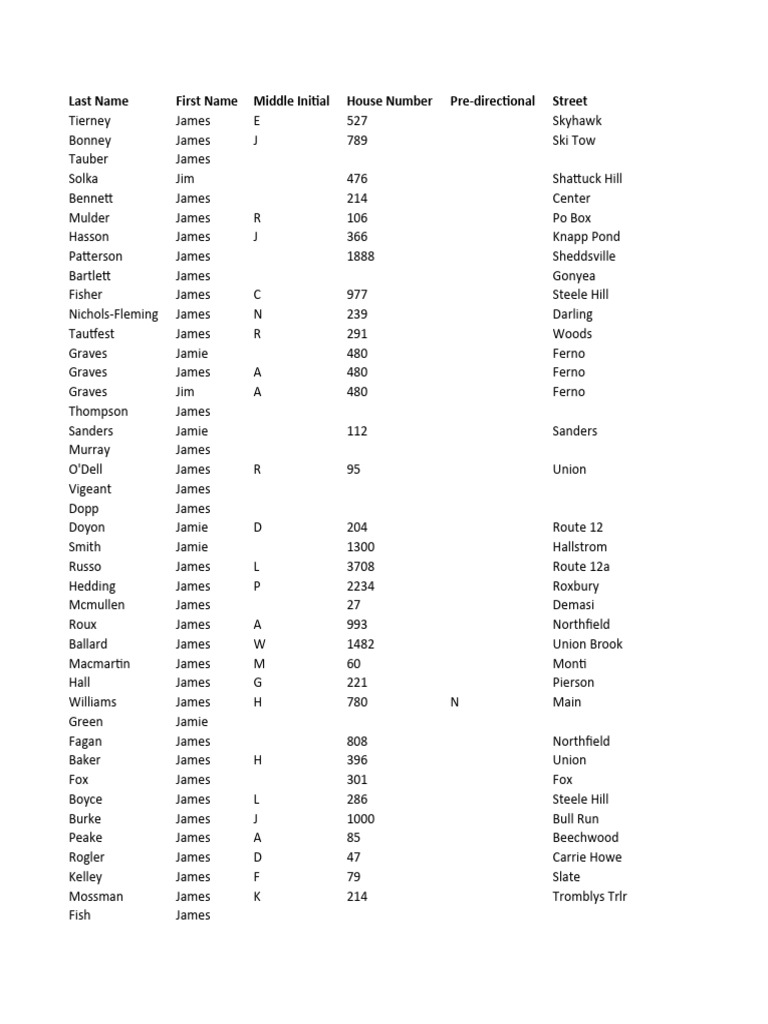 | Last Name | First Name | Middle Initial | House Number | Pre-directional | Street |
|---|---|---|---|---|---|
| Tierney | James | E | 527 | | Skyhawk |
| Bonney | James | J | 789 | | Ski Tow |
| Tauber | James | | | | |
| Solka | Jim | | 476 | | Shattuck Hill |
| Bennett | James | | 214 | | Center |
| Mulder | James | R | 106 | | Po Box |
| Hasson | James | J | 366 | | Knapp Pond |
| Patterson | James | | 1888 | | Sheddsville |
| Bartlett | James | | | | Gonyea |
| Fisher | James | C | 977 | | Steele Hill |
| Nichols-Fleming | James | N | 239 | | Darling |
| Tautfest | James | R | 291 | | Woods |
| Graves | Jamie | | 480 | | Ferno |
| Graves | James | A | 480 | | Ferno |
| Graves | Jim | A | 480 | | Ferno |
| Thompson | James | | | | |
| Sanders | Jamie | | 112 | | Sanders |
| Murray | James | | | | |
| O'Dell | James | R | 95 | | Union |
| Vigeant | James | | | | |
| Dopp | James | | | | |
| Doyon | Jamie | D | 204 | | Route 12 |
| Smith | Jamie | | 1300 | | Hallstrom |
| Russo | James | L | 3708 | | Route 12a |
| Hedding | James | P | 2234 | | Roxbury |
| Mcmullen | James | | 27 | | Demasi |
| Roux | James | A | 993 | | Northfield |
| Ballard | James | W | 1482 | | Union Brook |
| Macmartin | James | M | 60 | | Monti |
| Hall | James | G | 221 | | Pierson |
| Williams | James | H | 780 | N | Main |
| Green | Jamie | | | | |
| Fagan | James | | 808 | | Northfield |
| Baker | James | H | 396 | | Union |
| Fox | James | | 301 | | Fox |
| Boyce | James | L | 286 | | Steele Hill |
| Burke | James | J | 1000 | | Bull Run |
| Peake | James | A | 85 | | Beechwood |
| Rogler | James | D | 47 | | Carrie Howe |
| Kelley | James | F | 79 | | Slate |
| Mossman | James | K | 214 | | Tromblys Trlr |
| Fish | James | | | | |